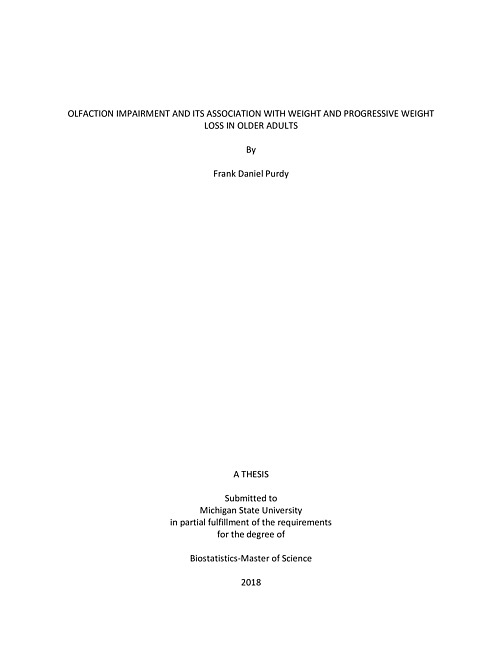 OLFACTION IMPAIRMENT AND ITS ASSOCIATION WITH WEIGHT AND PROGRESSIVE WEIGHT LOSS IN OLDER ADULTS

By

Frank Daniel Purdy

A THESIS

Submitted to
Michigan State University
in partial fulfillment of the requirements
for the degree of

Biostatistics-Master of Science

2018